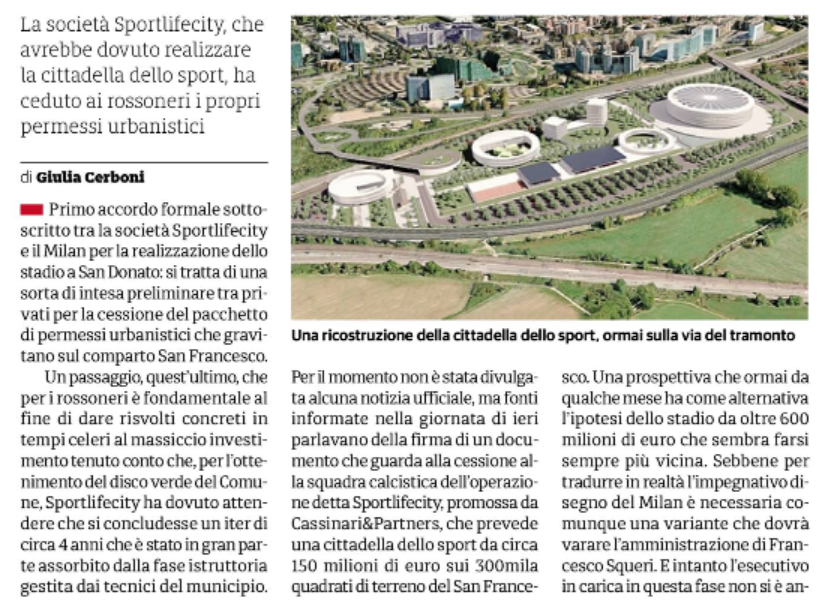 La società Sportlifecity, che avrebbe dovuto realizzare la cittadella dello sport, ha ceduto ai rossoneri i propri permessi urbanistici

di Giulia Cerboni

Primo accordo formale sottoscritto tra la società Sportlifecity e il Milan per la realizzazione dello stadio a San Donato: si tratta di una sorta di intesa preliminare tra privati per la cessione del pacchetto di permessi urbanistici che gravitano sul comparto San Francesco.

Un passaggio, quest'ultimo, che per i rossoneri è fondamentale al fine di dare risvolti concreti in tempi celeri al massiccio investimento tenuto conto che, per l'ottenimento del disco verde del Comune, Sportlifecity ha dovuto attendere che si concludesse un iter di circa 4 anni che è stato in gran parte assorbito dalla fase istruttoria gestita dai tecnici del municipio.

Una ricostruzione della cittadella dello sport, ormai sulla via del tramonto

Per il momento non è stata divulgata alcuna notizia ufficiale, ma fonti informate nella giornata di ieri parlavano della firma di un documento che guarda alla cessione alla squadra calcistica dell'operazione detta Sportlifecity, promossa da Cassinari&Partners, che prevede una cittadella dello sport da circa 150 milioni di euro sui 300mila quadrati di terreno del San Francesco. Una prospettiva che ormai da qualche mese ha come alternativa l'ipotesi dello stadio da oltre 600 milioni di euro che sembra farsi sempre più vicina. Sebbene per tradurre in realtà l'impegnativo disegno del Milan è necessaria comunque una variante che dovrà varare l'amministrazione di Francesco Squeri. E intanto l'esecutivo in carica in questa fase non si è an-